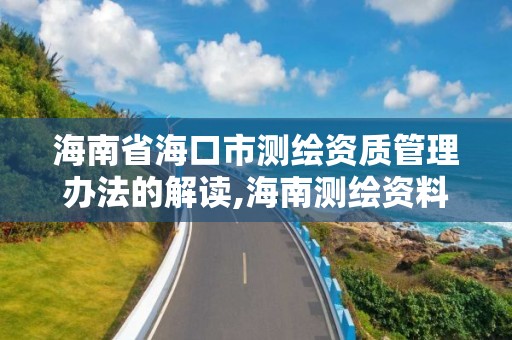 海南省海口市测绘资质管理办法的解读,海南测绘资料